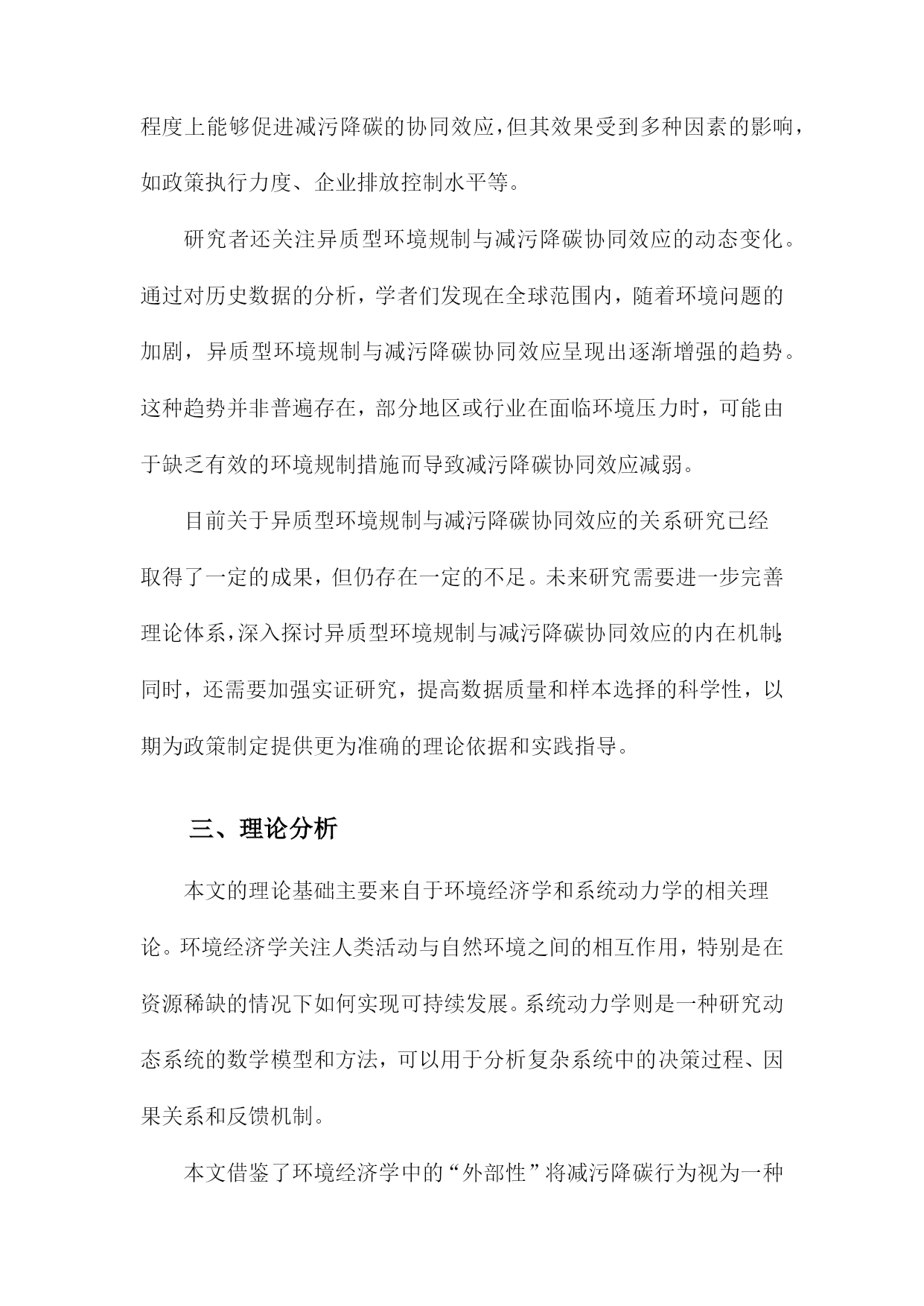 程度上能够促进减污降碳的协同效应，但其效果受到多种因素的影响，如政策执行力度、企业排放控制水平等。

研究者还关注异质型环境规制与减污降碳协同效应的动态变化。通过对历史数据的分析，学者们发现在全球范围内，随着环境问题的加剧，异质型环境规制与减污降碳协同效应呈现出逐渐增强的趋势。这种趋势并非普遍存在，部分地区或行业在面临环境压力时，可能由于缺乏有效的环境规制措施而导致减污降碳协同效应减弱。

目前关于异质型环境规制与减污降碳协同效应的关系研究已经取得了一定的成果，但仍存在一定的不足。未来研究需要进一步完善理论体系，深入探讨异质型环境规制与减污降碳协同效应的内在机制；同时，还需要加强实证研究，提高数据质量和样本选择的科学性，以期为政策制定提供更为准确的理论依据和实践指导。

三、理论分析

本文的理论基础主要来自于环境经济学和系统动力学的相关理论。环境经济学关注人类活动与自然环境之间的相互作用，特别是在资源稀缺的情况下如何实现可持续发展。系统动力学则是一种研究动态系统的数学模型和方法，可以用于分析复杂系统中的决策过程、因果关系和反馈机制。

本文借鉴了环境经济学中的“外部性”将减污降碳行为视为一种